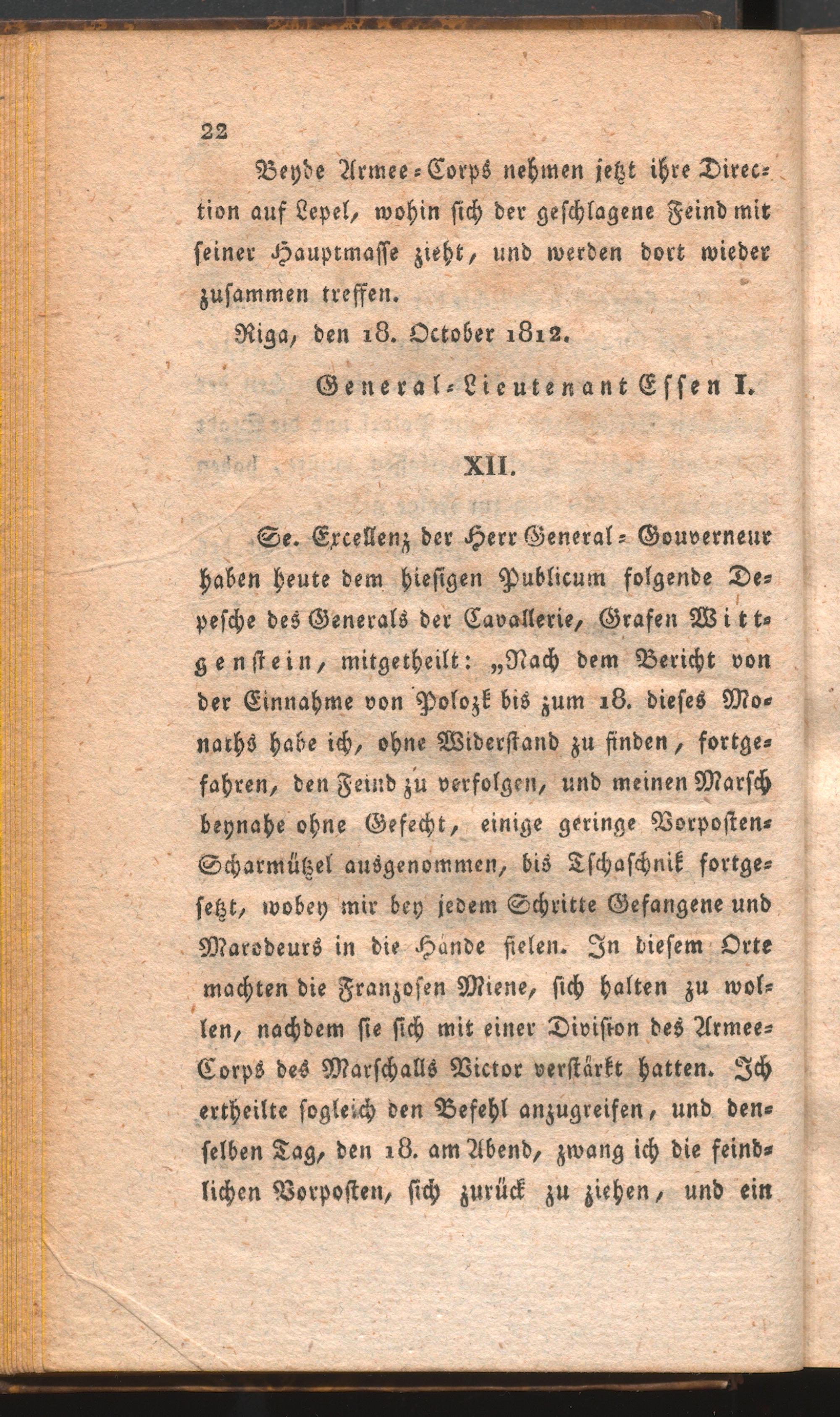 22

Beyde Armee-Corps nehmen jetzt ihre Direction auf Lepel, wohin sich der geschlagene Feind mit seiner Hauptmasse zieht, und werden dort wieder zusammen treffen.

Riga, den 18. October 1812.

General-Lieutenant Essen I.

XII.

Se. Excellenz der Herr General-Gouverneur haben heute dem hiesigen Publicum folgende Depesche des Generals der Cavallerie, Grafen Wittgenstein, mitgetheilt: „Nach dem Bericht von der Einnahme von Polozk bis zum 18. dieses Monaths habe ich, ohne Widerstand zu finden, fortgefahren, den Feind zu verfolgen, und meinen Marsch beynahe ohne Gefecht, einige geringe Vorposten-Scharmützel ausgenommen, bis Tschaschnik fortgesetzt, wobey mir bey jedem Schritte Gefangene und Marodeurs in die Hände fielen. In diesem Orte machten die Franzosen Miene, sich halten zu wollen, nachdem sie sich mit einer Division des Armee-Corps des Marschalls Victor verstärkt hatten. Ich ertheilte sogleich den Befehl anzugreifen, und denselben Tag, den 18. am Abend, zwang ich die feindlichen Vorposten, sich zurück zu ziehen, und ein